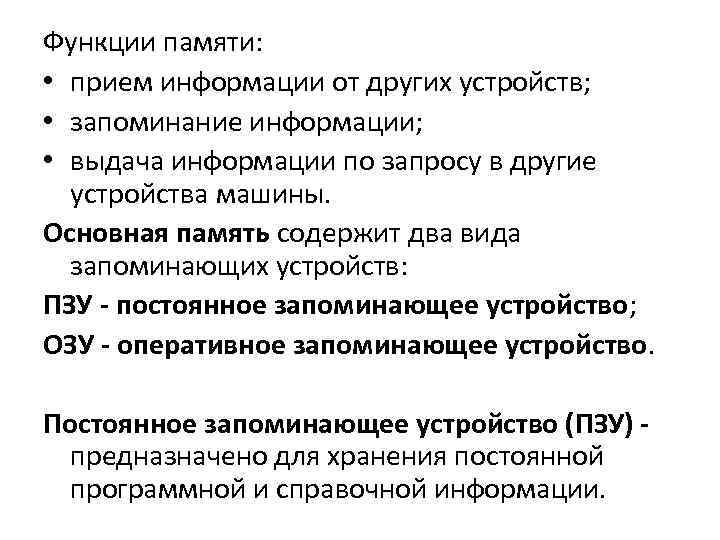 Функции памяти:

• прием информации от других устройств;
• запоминание информации;
• выдача информации по запросу в другие устройства машины.

Основная память содержит два вида запоминающих устройств:

ПЗУ - постоянное запоминающее устройство;

ОЗУ - оперативное запоминающее устройство.

Постоянное запоминающее устройство (ПЗУ) - предназначено для хранения постоянной программной и справочной информации.